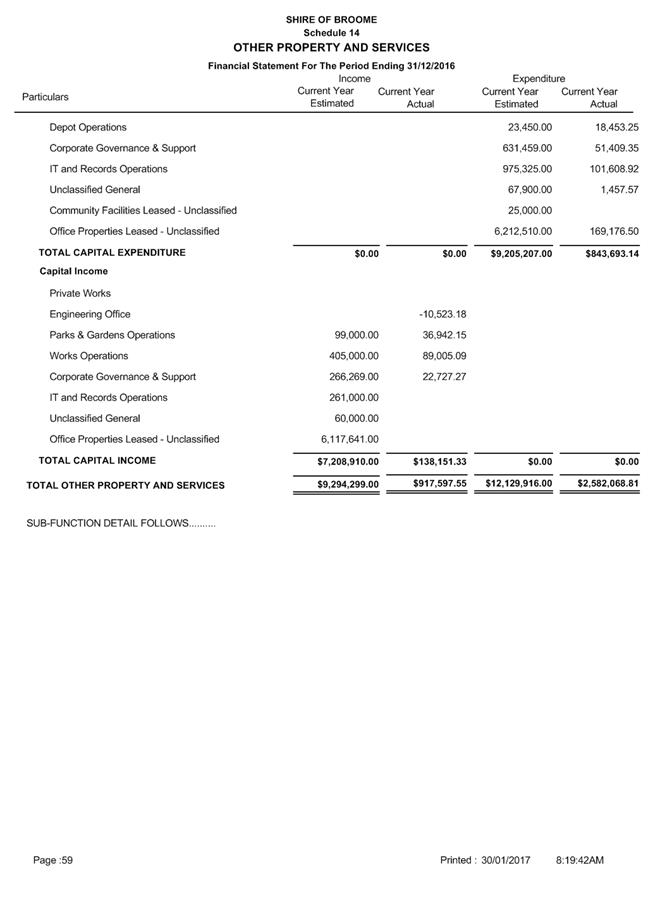 SHIRE OF BROOME
Schedule 14
OTHER PROPERTY AND SERVICES

Financial Statement For The Period Ending 31/12/2016

| Particulars | Income Current Year Estimated | Income Current Year Actual | Expenditure Current Year Estimated | Expenditure Current Year Actual |
|---|---|---|---|---|
| Depot Operations | | | 23,450.00 | 18,453.25 |
| Corporate Governance & Support | | | 631,459.00 | 51,409.35 |
| IT and Records Operations | | | 975,325.00 | 101,608.92 |
| Unclassified General | | | 67,900.00 | 1,457.57 |
| Community Facilities Leased - Unclassified | | | 25,000.00 | |
| Office Properties Leased - Unclassified | | | 6,212,510.00 | 169,176.50 |
| TOTAL CAPITAL EXPENDITURE | $0.00 | $0.00 | $9,205,207.00 | $843,693.14 |
| Capital Income | | | | |
| Private Works | | | | |
| Engineering Office | | -10,523.18 | | |
| Parks & Gardens Operations | 99,000.00 | 36,942.15 | | |
| Works Operations | 405,000.00 | 89,005.09 | | |
| Corporate Governance & Support | 266,269.00 | 22,727.27 | | |
| IT and Records Operations | 261,000.00 | | | |
| Unclassified General | 60,000.00 | | | |
| Office Properties Leased - Unclassified | 6,117,641.00 | | | |
| TOTAL CAPITAL INCOME | $7,208,910.00 | $138,151.33 | $0.00 | $0.00 |
| TOTAL OTHER PROPERTY AND SERVICES | $9,294,299.00 | $917,597.55 | $12,129,916.00 | $2,582,068.81 |

SUB-FUNCTION DETAIL FOLLOWS..........

Page :59

Printed : 30/01/2017 8:19:42AM